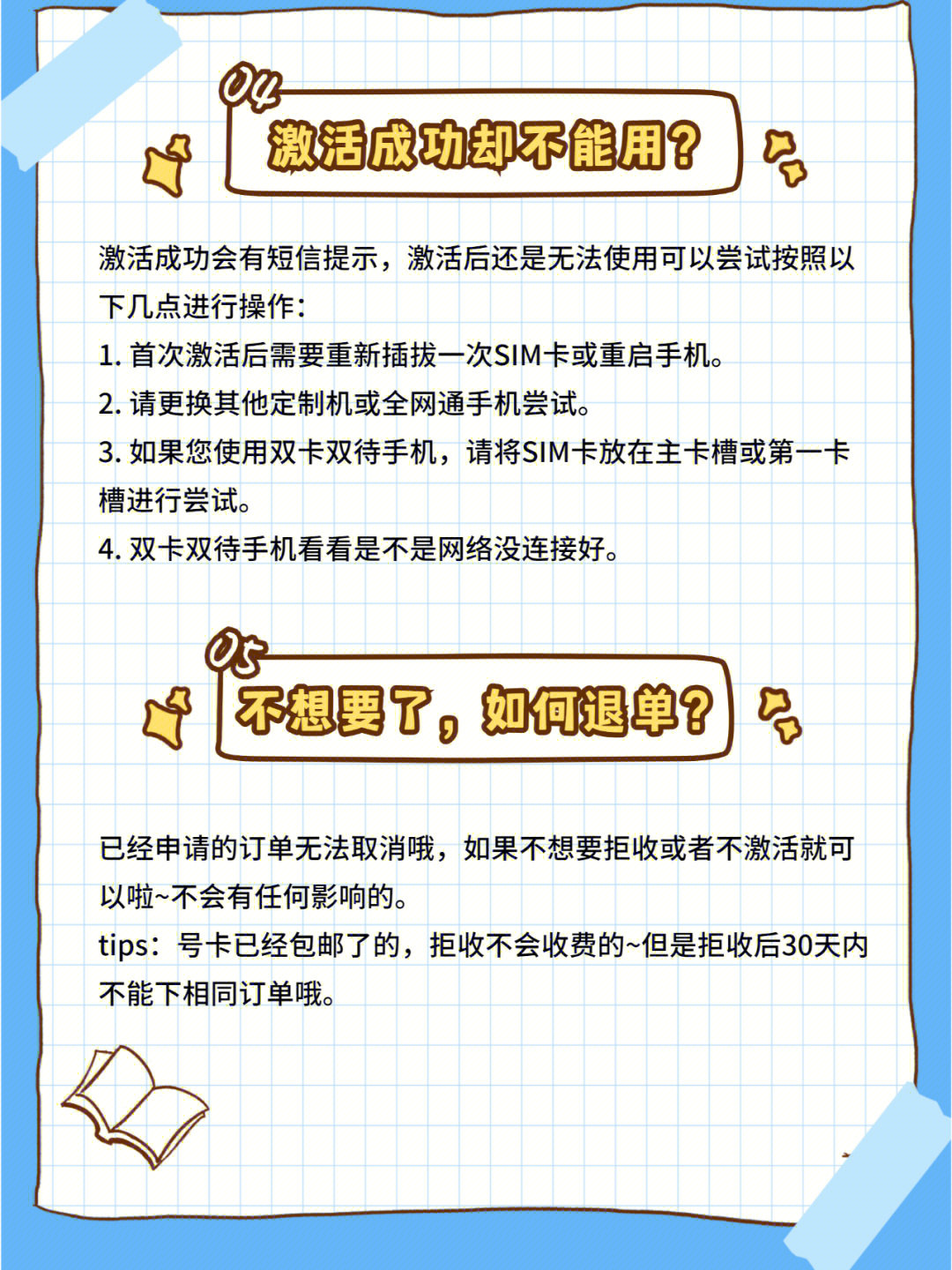 04

激活成功却不能用？

激活成功会有短信提示，激活后还是无法使用可以尝试按照以下几点进行操作：
1. 首次激活后需要重新插拔一次SIM卡或重启手机。
2. 请更换其他定制机或全网通手机尝试。
3. 如果您使用双卡双待手机，请将SIM卡放在主卡槽或第一卡槽进行尝试。
4. 双卡双待手机看看是不是网络没连接好。

05

不想要了，如何退单？

已经申请的订单无法取消哦，如果不想要拒收或者不激活就可以啦~不会有任何影响的。
tips：号卡已经包邮了的，拒收不会收费的~但是拒收后30天内不能下相同订单哦。